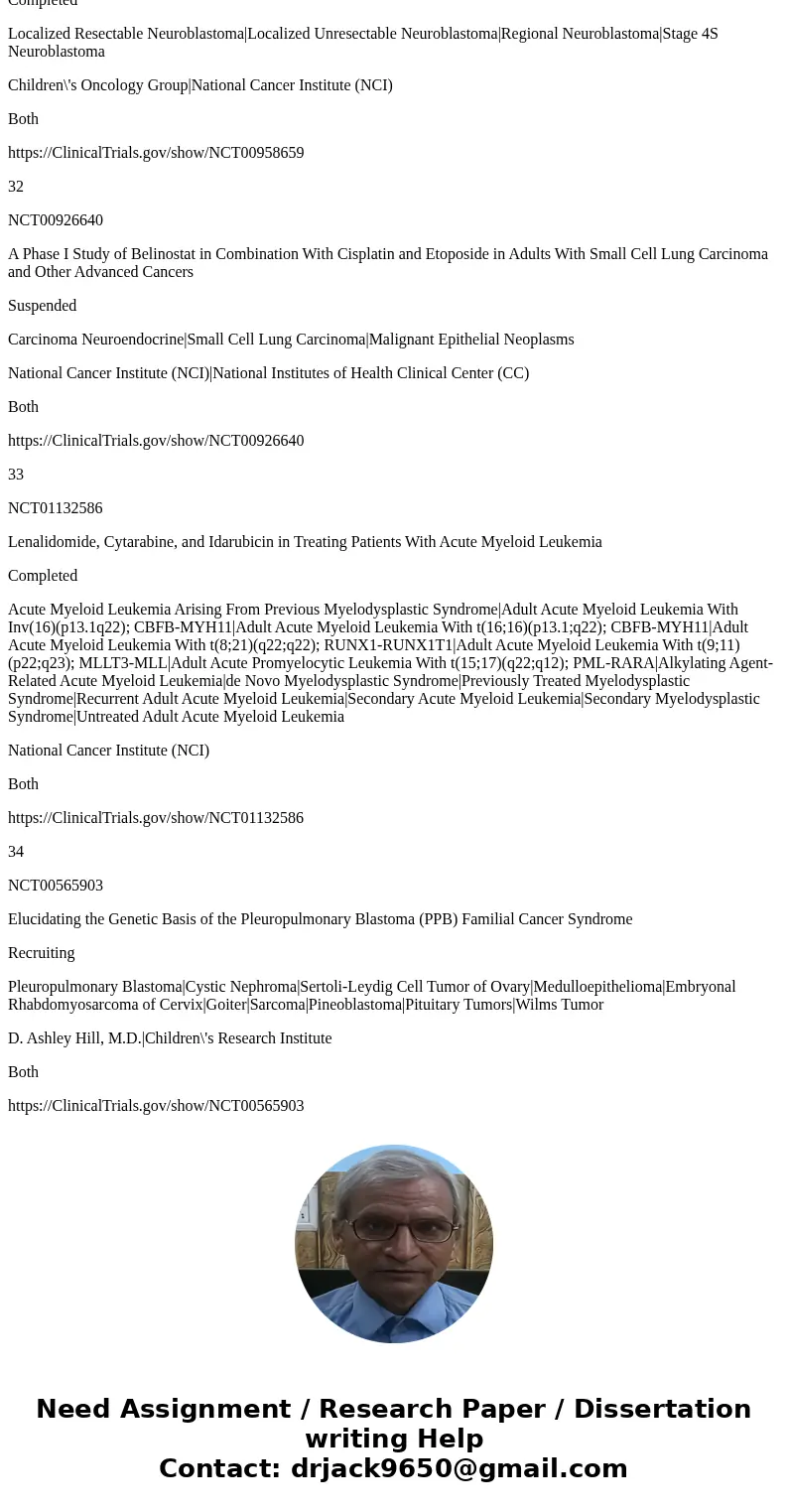 Completed

Localized Resectable Neuroblastoma|Localized Unresectable Neuroblastoma|Regional Neuroblastoma|Stage 4S Neuroblastoma

Children\'s Oncology Group|National Cancer Institute (NCI)

Both

https://ClinicalTrials.gov/show/NCT00958659

32

NCT00926640

A Phase I Study of Belinostat in Combination With Cisplatin and Etoposide in Adults With Small Cell Lung Carcinoma and Other Advanced Cancers

Suspended

Carcinoma Neuroendocrine|Small Cell Lung Carcinoma|Malignant Epithelial Neoplasms

National Cancer Institute (NCI)|National Institutes of Health Clinical Center (CC)

Both

https://ClinicalTrials.gov/show/NCT00926640

33

NCT01132586

Lenalidomide, Cytarabine, and Idarubicin in Treating Patients With Acute Myeloid Leukemia

Completed

Acute Myeloid Leukemia Arising From Previous Myelodysplastic Syndrome|Adult Acute Myeloid Leukemia With Inv(16)(p13.1q22); CBFB-MYH11|Adult Acute Myeloid Leukemia With t(16;16)(p13.1;q22); CBFB-MYH11|Adult Acute Myeloid Leukemia With t(8;21)(q22;q22); RUNX1-RUNX1T1|Adult Acute Myeloid Leukemia With t(9;11)(p22;q23); MLLT3-MLL|Adult Acute Promyelocytic Leukemia With t(15;17)(q22;q12); PML-RARA|Alkylating Agent-Related Acute Myeloid Leukemia|de Novo Myelodysplastic Syndrome|Previously Treated Myelodysplastic Syndrome|Recurrent Adult Acute Myeloid Leukemia|Secondary Acute Myeloid Leukemia|Secondary Myelodysplastic Syndrome|Untreated Adult Acute Myeloid Leukemia

National Cancer Institute (NCI)

Both

https://ClinicalTrials.gov/show/NCT01132586

34

NCT00565903

Elucidating the Genetic Basis of the Pleuropulmonary Blastoma (PPB) Familial Cancer Syndrome

Recruiting

Pleuropulmonary Blastoma|Cystic Nephroma|Sertoli-Leydig Cell Tumor of Ovary|Medulloepithelioma|Embryonal Rhabdomyosarcoma of Cervix|Goiter|Sarcoma|Pineoblastoma|Pituitary Tumors|Wilms Tumor

D. Ashley Hill, M.D.|Children\'s Research Institute

Both

https://ClinicalTrials.gov/show/NCT00565903

Need Assignment / Research Paper / Dissertation writing Help
Contact: drjack9650@gmail.com